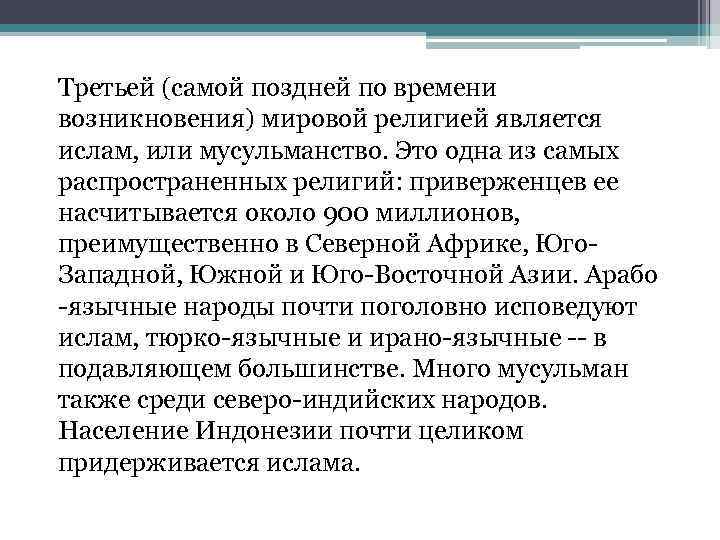 Третьей (самой поздней по времени возникновения) мировой религией является ислам, или мусульманство. Это одна из самых распространенных религий: приверженцев ее насчитывается около 900 миллионов, преимущественно в Северной Африке, Юго-Западной, Южной и Юго-Восточной Азии. Арабо -язычные народы почти поголовно исповедуют ислам, тюрко-язычные и ирано-язычные -- в подавляющем большинстве. Много мусульман также среди северо-индийских народов. Население Индонезии почти целиком придерживается ислама.